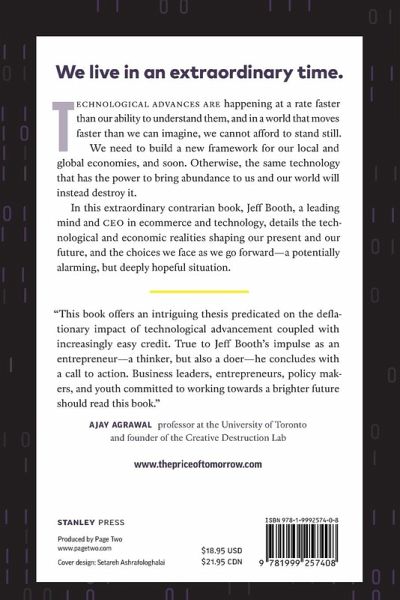 We live in an extraordinary time.

TECHNOLOGICAL ADVANCES ARE happening at a rate faster than our ability to understand them, and in a world that moves faster than we can imagine, we cannot afford to stand still.

We need to build a new framework for our local and global economies, and soon. Otherwise, the same technology that has the power to bring abundance to us and our world will instead destroy it.

In this extraordinary contrarian book, Jeff Booth, a leading mind and CEO in ecommerce and technology, details the technological and economic realities shaping our present and our future, and the choices we face as we go forward—a potentially alarming, but deeply hopeful situation.

"This book offers an intriguing thesis predicated on the deflationary impact of technological advancement coupled with increasingly easy credit. True to Jeff Booth's impulse as an entrepreneur—a thinker, but also a doer—he concludes with a call to action. Business leaders, entrepreneurs, policy makers, and youth committed to working towards a brighter future should read this book."

AJAY AGRAWAL professor at the University of Toronto and founder of the Creative Destruction Lab

www.thepriceoftomorrow.com

STANLEY PRESS

Produced by Page Two
www.pagetwo.com

Cover design: Setareh Ashrafologhalai

$18.95 USD
$21.95 CDN

ISBN 978-1-9992574-0-8

9 781999 257408